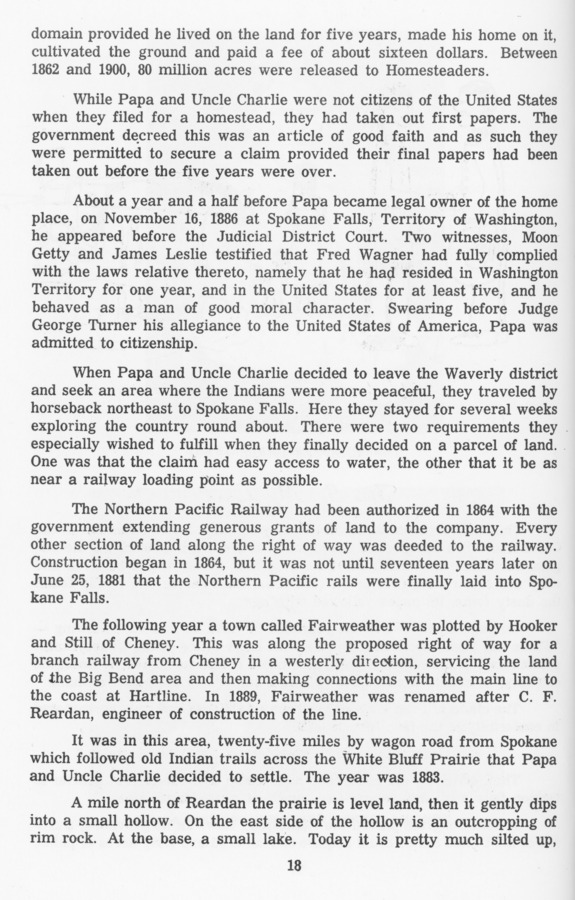 domain provided he lived on the land for five years, made his home on it, cultivated the ground and paid a fee of about sixteen dollars. Between 1862 and 1900, 80 million acres were released to Homesteaders.

While Papa and Uncle Charlie were not citizens of the United States when they filed for a homestead, they had taken out first papers. The government decreed this was an article of good faith and as such they were permitted to secure a claim provided their final papers had been taken out before the five years were over.

About a year and a half before Papa became legal owner of the home place, on November 16, 1886 at Spokane Falls, Territory of Washington, he appeared before the Judicial District Court. Two witnesses, Moon Getty and James Leslie testified that Fred Wagner had fully complied with the laws relative thereto, namely that he had resided in Washington Territory for one year, and in the United States for at least five, and he behaved as a man of good moral character. Swearing before Judge George Turner his allegiance to the United States of America, Papa was admitted to citizenship.

When Papa and Uncle Charlie decided to leave the Waverly district and seek an area where the Indians were more peaceful, they traveled by horseback northeast to Spokane Falls. Here they stayed for several weeks exploring the country round about. There were two requirements they especially wished to fulfill when they finally decided on a parcel of land. One was that the claim had easy access to water, the other that it be as near a railway loading point as possible.

The Northern Pacific Railway had been authorized in 1864 with the government extending generous grants of land to the company. Every other section of land along the right of way was deeded to the railway. Construction began in 1864, but it was not until seventeen years later on June 25, 1881 that the Northern Pacific rails were finally laid into Spokane Falls.

The following year a town called Fairweather was plotted by Hooker and Still of Cheney. This was along the proposed right of way for a branch railway from Cheney in a westerly direction, servicing the land of the Big Bend area and then making connections with the main line to the coast at Hartline. In 1889, Fairweather was renamed after C. F. Reardan, engineer of construction of the line.

It was in this area, twenty-five miles by wagon road from Spokane which followed old Indian trails across the White Bluff Prairie that Papa and Uncle Charlie decided to settle. The year was 1883.

A mile north of Reardan the prairie is level land, then it gently dips into a small hollow. On the east side of the hollow is an outcropping of rim rock. At the base, a small lake. Today it is pretty much silted up,

18